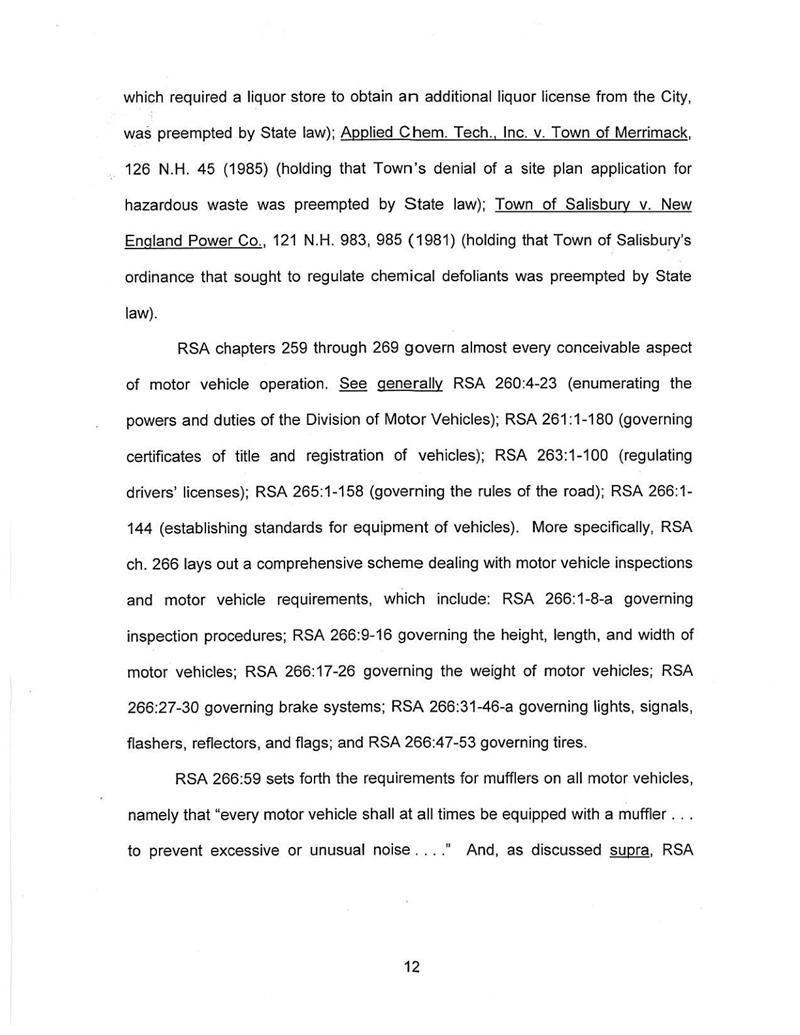 which required a liquor store to obtain an additional liquor license from the City, was preempted by State law); Applied Chem. Tech., Inc. v. Town of Merrimack, 126 N.H. 45 (1985) (holding that Town's denial of a site plan application for hazardous waste was preempted by State law); Town of Salisbury v. New England Power Co., 121 N.H. 983, 985 (1981) (holding that Town of Salisbury's ordinance that sought to regulate chemical defoliants was preempted by State law).

RSA chapters 259 through 269 govern almost every conceivable aspect of motor vehicle operation. See generally RSA 260:4-23 (enumerating the powers and duties of the Division of Motor Vehicles); RSA 261:1-180 (governing certificates of title and registration of vehicles); RSA 263:1-100 (regulating drivers' licenses); RSA 265:1-158 (governing the rules of the road); RSA 266:1-144 (establishing standards for equipment of vehicles). More specifically, RSA ch. 266 lays out a comprehensive scheme dealing with motor vehicle inspections and motor vehicle requirements, which include: RSA 266:1-8-a governing inspection procedures; RSA 266:9-16 governing the height, length, and width of motor vehicles; RSA 266:17-26 governing the weight of motor vehicles; RSA 266:27-30 governing brake systems; RSA 266:31-46-a governing lights, signals, flashers, reflectors, and flags; and RSA 266:47-53 governing tires.

RSA 266:59 sets forth the requirements for mufflers on all motor vehicles, namely that "every motor vehicle shall at all times be equipped with a muffler . . . to prevent excessive or unusual noise . . . ." And, as discussed supra, RSA

12